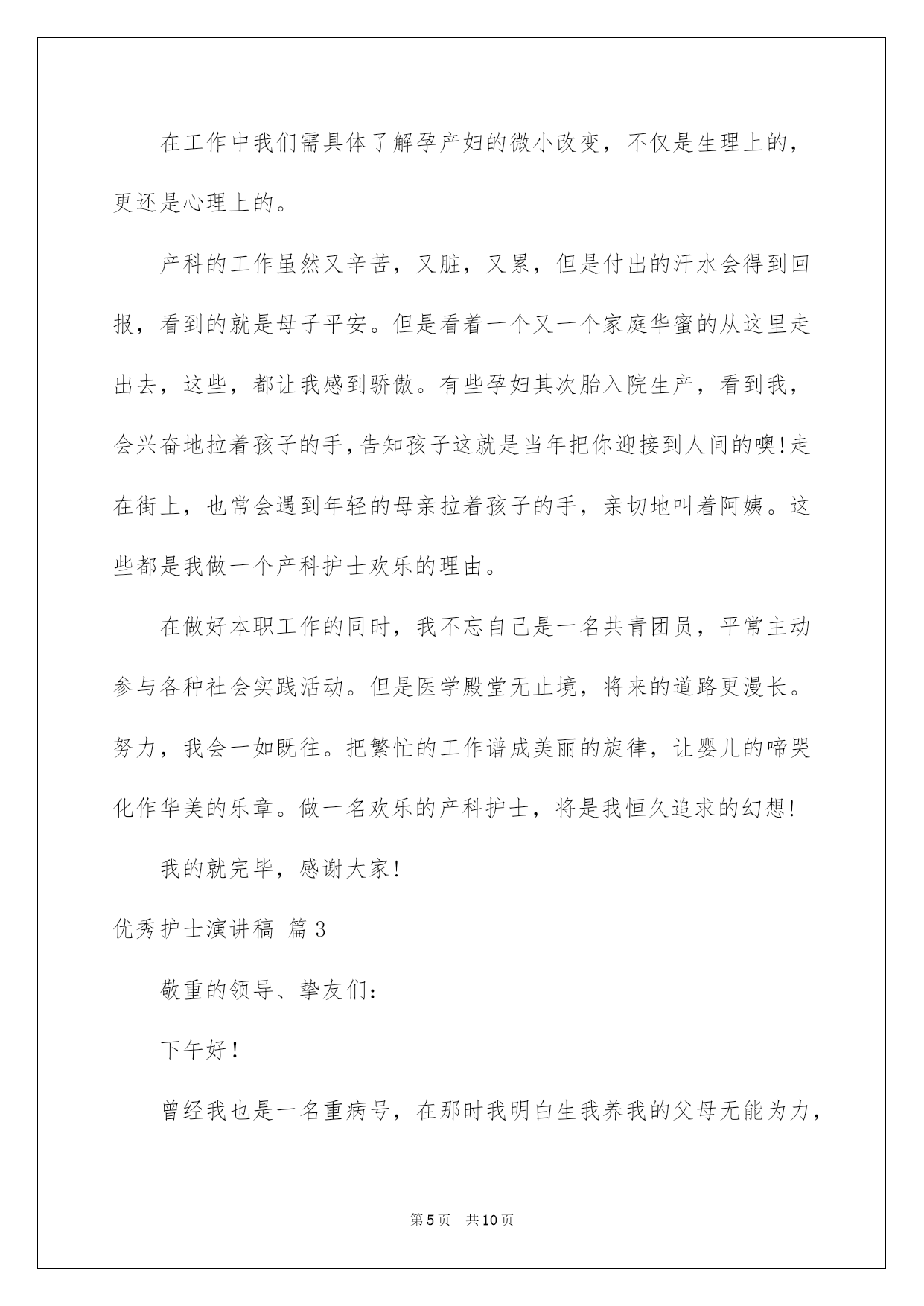 在工作中我们需具体了解孕产妇的微小改变，不仅是生理上的，更还是心理上的。

产科的工作虽然又辛苦，又脏，又累，但是付出的汗水会得到回报，看到的就是母子平安。但是看着一个又一个家庭华蜜的从这里走出去，这些，都让我感到骄傲。有些孕妇其次胎入院生产，看到我，会兴奋地拉着孩子的手，告知孩子这就是当年把你迎接到人间的噢!走在街上，也常会遇到年轻的母亲拉着孩子的手，亲切地叫着阿姨。这些都是我做一个产科护士欢乐的理由。

在做好本职工作的同时，我不忘自己是一名共青团员，平常主动参与各种社会实践活动。但是医学殿堂无止境，将来的道路更漫长。努力，我会一如既往。把繁忙的工作谱成美丽的旋律，让婴儿的啼哭化作华美的乐章。做一名欢乐的产科护士，将是我恒久追求的幻想!

我的就完毕，感谢大家!

优秀护士演讲稿 篇3

敬重的领导、挚友们:

下午好!

曾经我也是一名重病号，在那时我明白生我养我的父母无能为力，

第5页 共10页